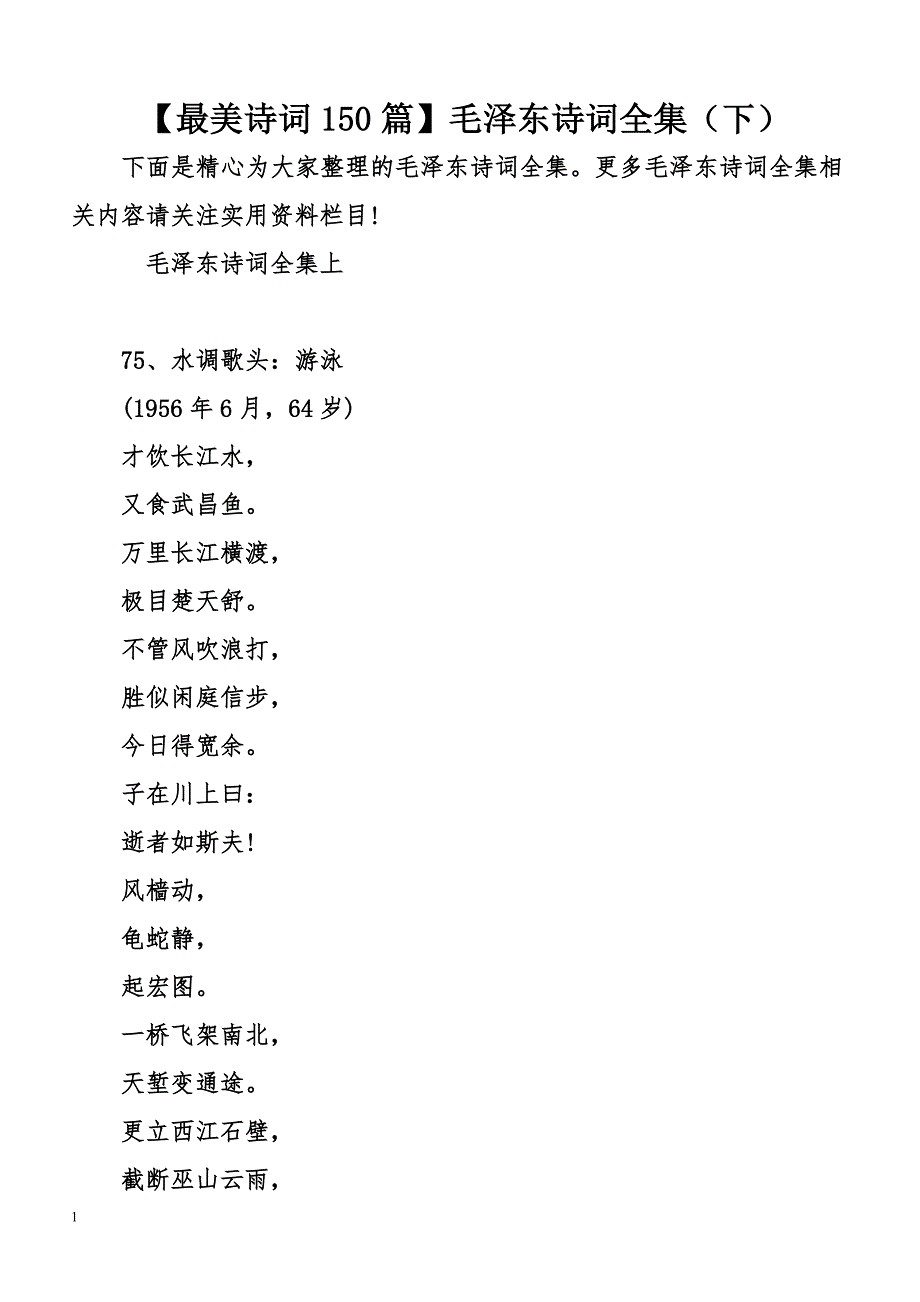 【最美诗词150篇】毛泽东诗词全集（下）

下面是精心为大家整理的毛泽东诗词全集。更多毛泽东诗词全集相关内容请关注实用资料栏目!

毛泽东诗词全集上

75、水调歌头：游泳

(1956年6月，64岁)

才饮长江水，

又食武昌鱼。

万里长江横渡，

极目楚天舒。

不管风吹浪打，

胜似闲庭信步，

今日得宽余。

子在川上曰：

逝者如斯夫!

风樯动，

龟蛇静，

起宏图。

一桥飞架南北，

天堑变通途。

更立西江石壁，

截断巫山云雨，

1